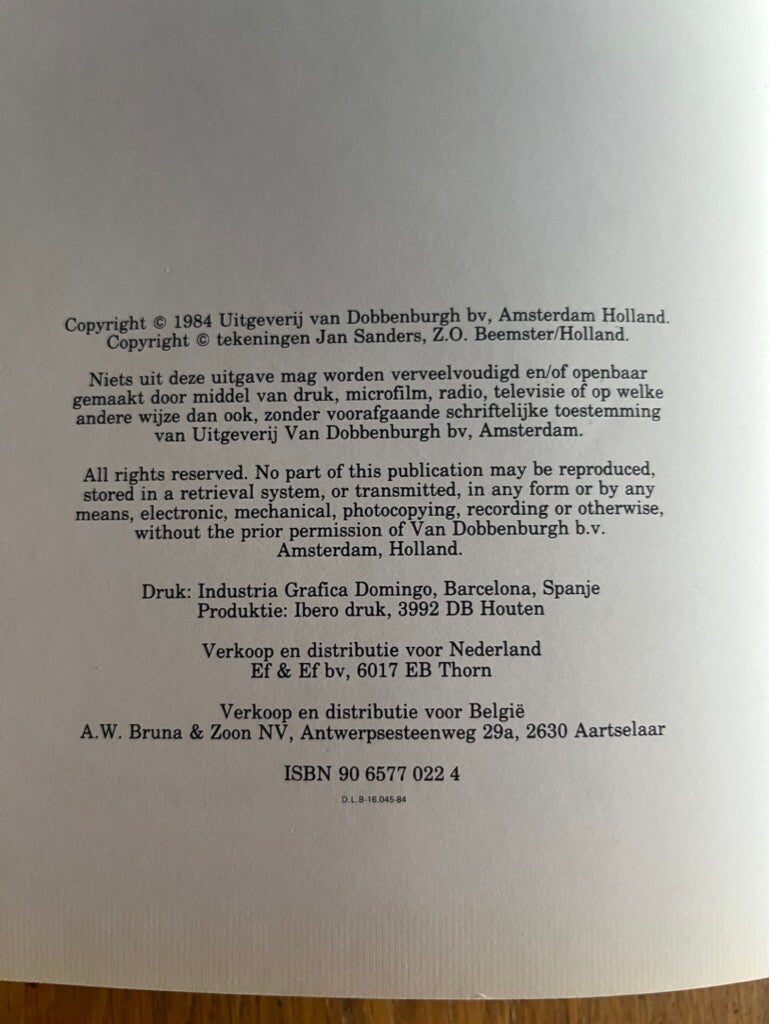 Copyright © 1984 Uitgeverij van Dobbenburgh bv, Amsterdam Holland.
Copyright © tekeningen Jan Sanders, Z.O. Beemster/Holland.

Niets uit deze uitgave mag worden verveelvoudigd en/of openbaar gemaakt door middel van druk, microfilm, radio, televisie of op welke andere wijze dan ook, zonder voorafgaande schriftelijke toestemming van Uitgeverij Van Dobbenburgh bv, Amsterdam.

All rights reserved. No part of this publication may be reproduced, stored in a retrieval system, or transmitted, in any form or by any means, electronic, mechanical, photocopying, recording or otherwise, without the prior permission of Van Dobbenburgh b.v. Amsterdam, Holland.

Druk: Industria Grafica Domingo, Barcelona, Spanje
Produktie: Ibero druk, 3992 DB Houten

Verkoop en distributie voor Nederland
Ef & Ef bv, 6017 EB Thorn

Verkoop en distributie voor België
A.W. Bruna & Zoon NV, Antwerpsesteenweg 29a, 2630 Aartselaar

ISBN 90 6577 022 4

D.L.B-16.045-84